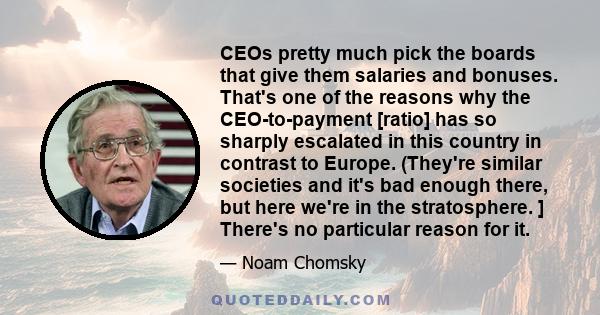 CEOs pretty much pick the boards that give them salaries and bonuses. That's one of the reasons why the CEO-to-payment [ratio] has so sharply escalated in this country in contrast to Europe. (They're similar societies and it's bad enough there, but here we're in the stratosphere. ] There's no particular reason for it.

— Noam Chomsky

QUOTEDDAILY.COM